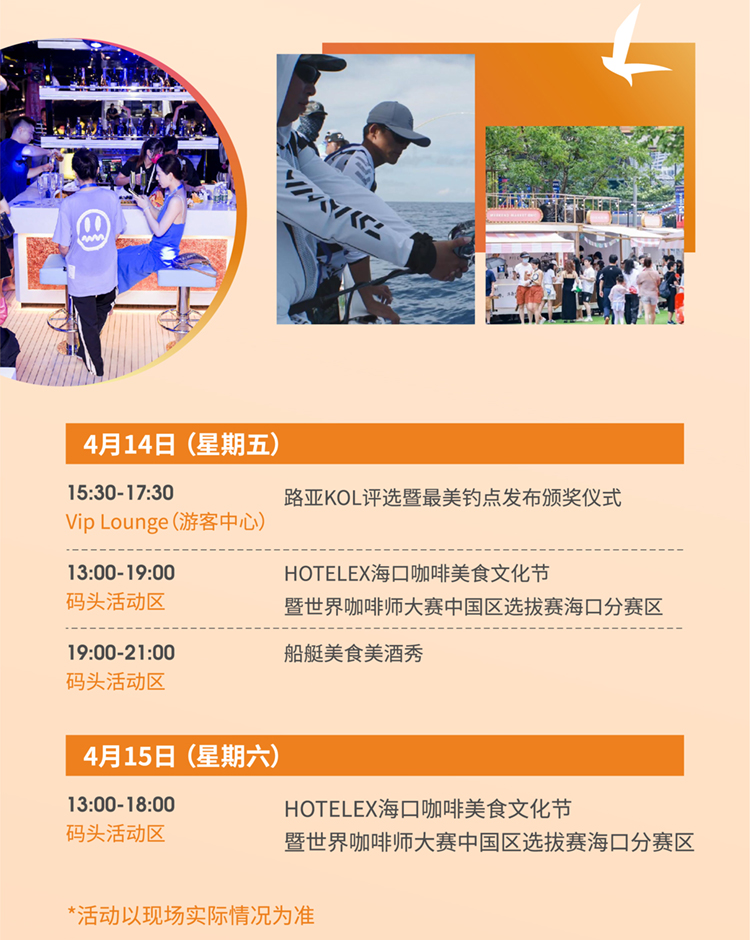 4月14日（星期五）

15:30-17:30
Vip Lounge（游客中心）
路亚KOL评选暨最美钓点发布颁奖仪式

13:00-19:00
码头活动区
HOTELEX海口咖啡美食文化节
暨世界咖啡师大赛中国区选拔赛海口分赛区

19:00-21:00
码头活动区
船艇美食美酒秀

4月15日（星期六）

13:00-18:00
码头活动区
HOTELEX海口咖啡美食文化节
暨世界咖啡师大赛中国区选拔赛海口分赛区

*活动以现场实际情况为准